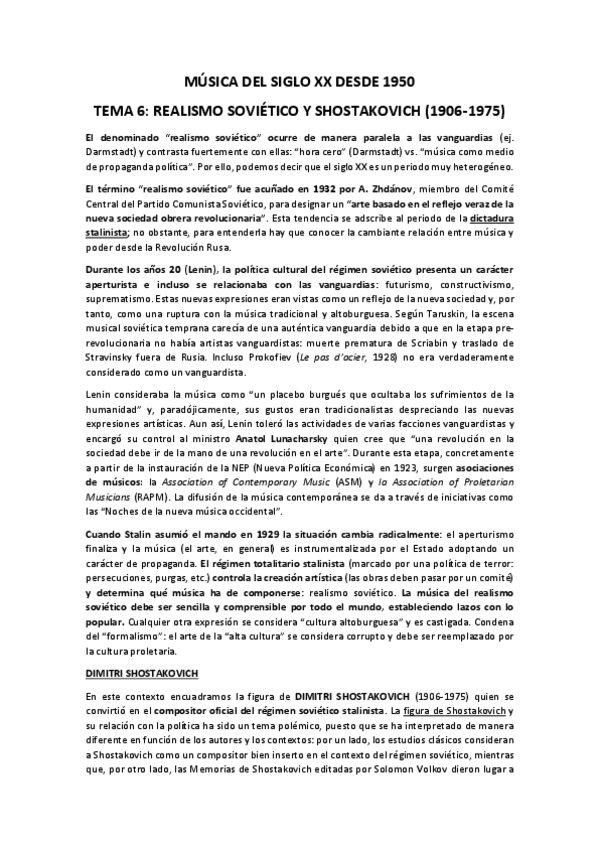 MÚSICA DEL SIGLO XX DESDE 1950

TEMA 6: REALISMO SOVIÉTICO Y SHOSTAKOVICH (1906-1975)

El denominado "realismo soviético" ocurre de manera paralela a las vanguardias (ej. Darmstadt) y contrasta fuertemente con ellas: "hora cero" (Darmstadt) vs. "música como medio de propaganda política". Por ello, podemos decir que el siglo XX es un periodo muy heterogéneo.

El término "realismo soviético" fue acuñado en 1932 por A. Zhdánov, miembro del Comité Central del Partido Comunista Soviético, para designar un "arte basado en el reflejo veraz de la nueva sociedad obrera revolucionaria". Esta tendencia se adscribe al periodo de la dictadura stalinista; no obstante, para entenderla hay que conocer la cambiante relación entre música y poder desde la Revolución Rusa.

Durante los años 20 (Lenin), la política cultural del régimen soviético presenta un carácter aperturista e incluso se relacionaba con las vanguardias: futurismo, constructivismo, suprematismo. Estas nuevas expresiones eran vistas como un reflejo de la nueva sociedad y, por tanto, como una ruptura con la música tradicional y altoburguesa. Según Taruskin, la escena musical soviética temprana carecía de una auténtica vanguardia debido a que en la etapa pre-revolucionaria no había artistas vanguardistas: muerte prematura de Scriabin y traslado de Stravinsky fuera de Rusia. Incluso Prokofiev (Le pas d'acier, 1928) no era verdaderamente considerado como un vanguardista.

Lenin consideraba la música como "un placebo burgués que ocultaba los sufrimientos de la humanidad" y, paradójicamente, sus gustos eran tradicionalistas despreciando las nuevas expresiones artísticas. Aun así, Lenin toleró las actividades de varias facciones vanguardistas y encargó su control al ministro Anatol Lunacharsky quien cree que "una revolución en la sociedad debe ir de la mano de una revolución en el arte". Durante esta etapa, concretamente a partir de la instauración de la NEP (Nueva Política Económica) en 1923, surgen asociaciones de músicos: la Association of Contemporary Music (ASM) y la Association of Proletarian Musicians (RAPM). La difusión de la música contemporánea se da a través de iniciativas como las "Noches de la nueva música occidental".

Cuando Stalin asumió el mando en 1929 la situación cambia radicalmente: el aperturismo finaliza y la música (el arte, en general) es instrumentalizada por el Estado adoptando un carácter de propaganda. El régimen totalitario stalinista (marcado por una política de terror: persecuciones, purgas, etc.) controla la creación artística (las obras deben pasar por un comité) y determina qué música ha de componerse: realismo soviético. La música del realismo soviético debe ser sencilla y comprensible por todo el mundo, estableciendo lazos con lo popular. Cualquier otra expresión se considera "cultura altoburguesa" y es castigada. Condena del "formalismo": el arte de la "alta cultura" se considera corrupto y debe ser reemplazado por la cultura proletaria.

DIMITRI SHOSTAKOVICH

En este contexto encuadramos la figura de DIMITRI SHOSTAKOVICH (1906-1975) quien se convirtió en el compositor oficial del régimen soviético stalinista. La figura de Shostakovich y su relación con la política ha sido un tema polémico, puesto que se ha interpretado de manera diferente en función de los autores y los contextos: por un lado, los estudios clásicos consideran a Shostakovich como un compositor bien inserto en el contexto del régimen soviético, mientras que, por otro lado, las Memorias de Shostakovich editadas por Solomon Volkov dieron lugar a